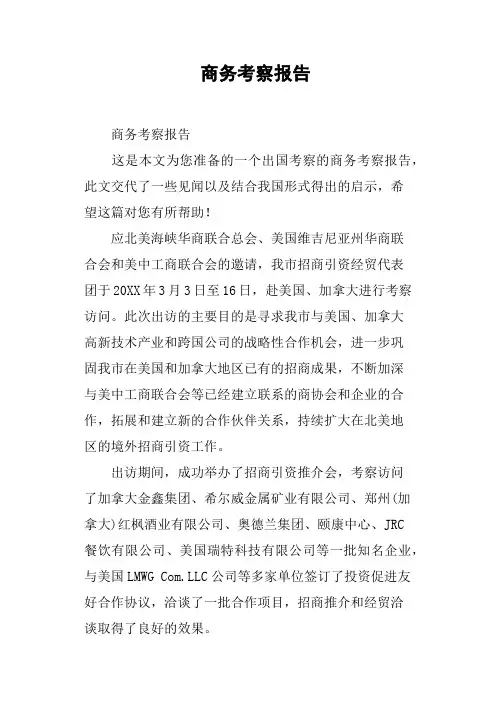 商务考察报告

商务考察报告

这是本文为您准备的一个出国考察的商务考察报告，此文交代了一些见闻以及结合我国形式得出的启示，希望这篇对您有所帮助！

应北美海峡华商联合总会、美国维吉尼亚州华商联合会和美中工商联合会的邀请，我市招商引资经贸代表团于20XX年3月3日至16日，赴美国、加拿大进行考察访问。此次出访的主要目的是寻求我市与美国、加拿大高新技术产业和跨国公司的战略性合作机会，进一步巩固我市在美国和加拿大地区已有的招商成果，不断加深与美中工商联合会等已经建立联系的商协会和企业的合作，拓展和建立新的合作伙伴关系，持续扩大在北美地区的境外招商引资工作。

出访期间，成功举办了招商引资推介会，考察访问了加拿大金鑫集团、希尔威金属矿业有限公司、郑州(加拿大)红枫酒业有限公司、奥德兰集团、颐康中心、JRC餐饮有限公司、美国瑞特科技有限公司等一批知名企业，与美国LMWG Com.LLC公司等多家单位签订了投资促进友好合作协议，洽谈了一批合作项目，招商推介和经贸洽谈取得了良好的效果。